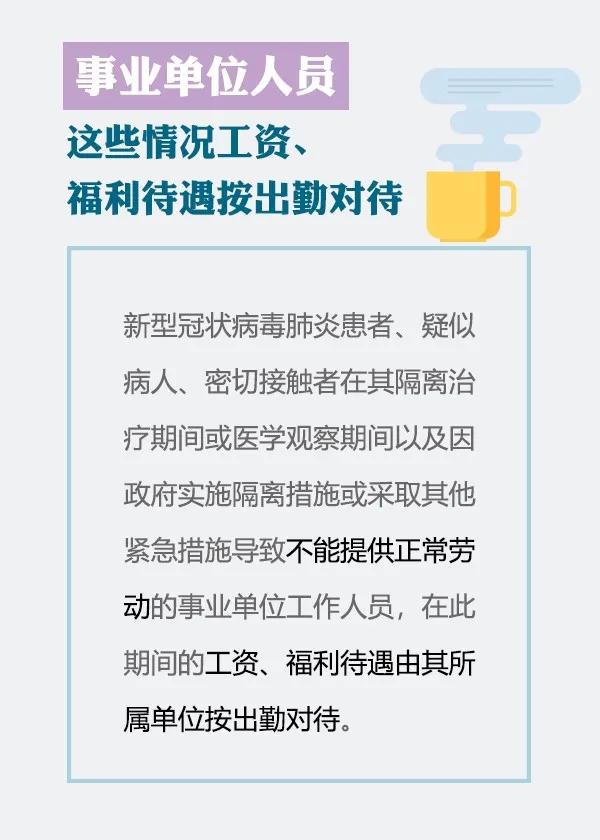 事业单位人员

这些情况工资、福利待遇按出勤对待

新型冠状病毒肺炎患者、疑似病人、密切接触者在其隔离治疗期间或医学观察期间以及因政府实施隔离措施或采取其他紧急措施导致不能提供正常劳动的事业单位工作人员，在此期间的工资、福利待遇由其所属单位按出勤对待。